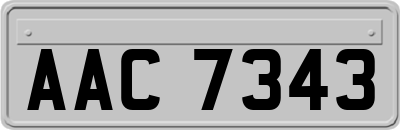 AAC 7343